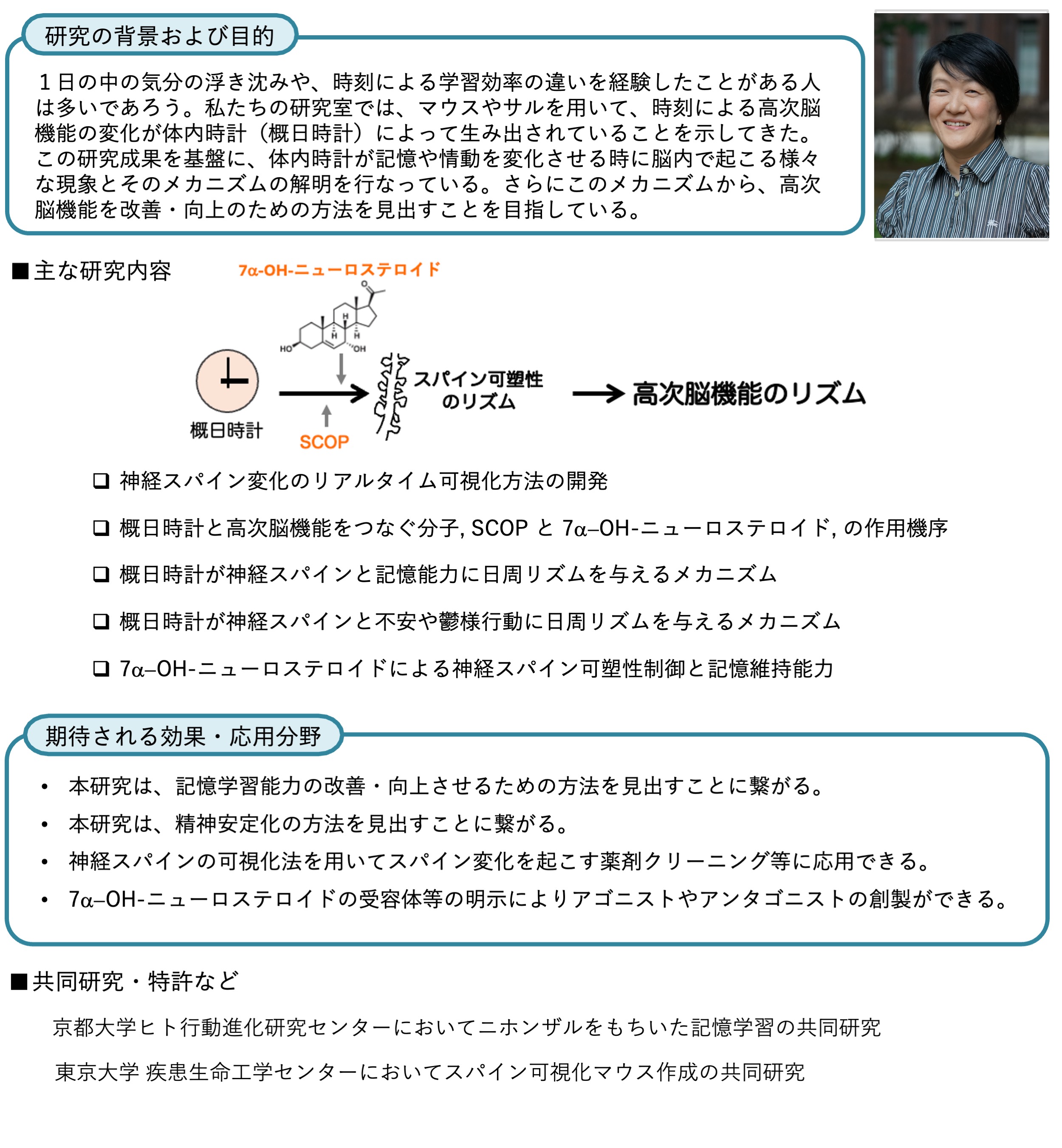 研究の背景および目的

１日の中の気分の浮き沈みや、時刻による学習効率の違いを経験したことがある人は多いであろう。私たちの研究室では、マウスやサルを用いて、時刻による高次脳機能の変化が体内時計（概日時計）によって生み出されていることを示してきた。この研究成果を基盤に、体内時計が記憶や情動を変化させる時に脳内で起こる様々な現象とそのメカニズムの解明を行なっている。さらにこのメカニズムから、高次脳機能を改善・向上のための方法を見出すことを目指している。

■主な研究内容

7α-OH-ニューロステロイド

HO

H

H

H

OH

O

概日時計

SCOP

スパイン可塑性のリズム

高次脳機能のリズム

❑ 神経スパイン変化のリアルタイム可視化方法の開発

❑ 概日時計と高次脳機能をつなぐ分子, SCOP と 7α–OH-ニューロステロイド, の作用機序

❑ 概日時計が神経スパインと記憶能力に日周リズムを与えるメカニズム

❑ 概日時計が神経スパインと不安や鬱様行動に日周リズムを与えるメカニズム

❑ 7α–OH-ニューロステロイドによる神経スパイン可塑性制御と記憶維持能力

期待される効果・応用分野

• 本研究は、記憶学習能力の改善・向上させるための方法を見出すことに繋がる。
• 本研究は、精神安定化の方法を見出すことに繋がる。
• 神経スパインの可視化法を用いてスパイン変化を起こす薬剤クリーニング等に応用できる。
• 7α–OH-ニューロステロイドの受容体等の明示によりアゴニストやアンタゴニストの創製ができる。

■共同研究・特許など

京都大学ヒト行動進化研究センターにおいてニホンザルをもちいた記憶学習の共同研究

東京大学 疾患生命工学センターにおいてスパイン可視化マウス作成の共同研究